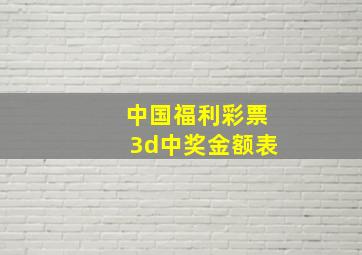 中国福利彩票
3d中奖金额表